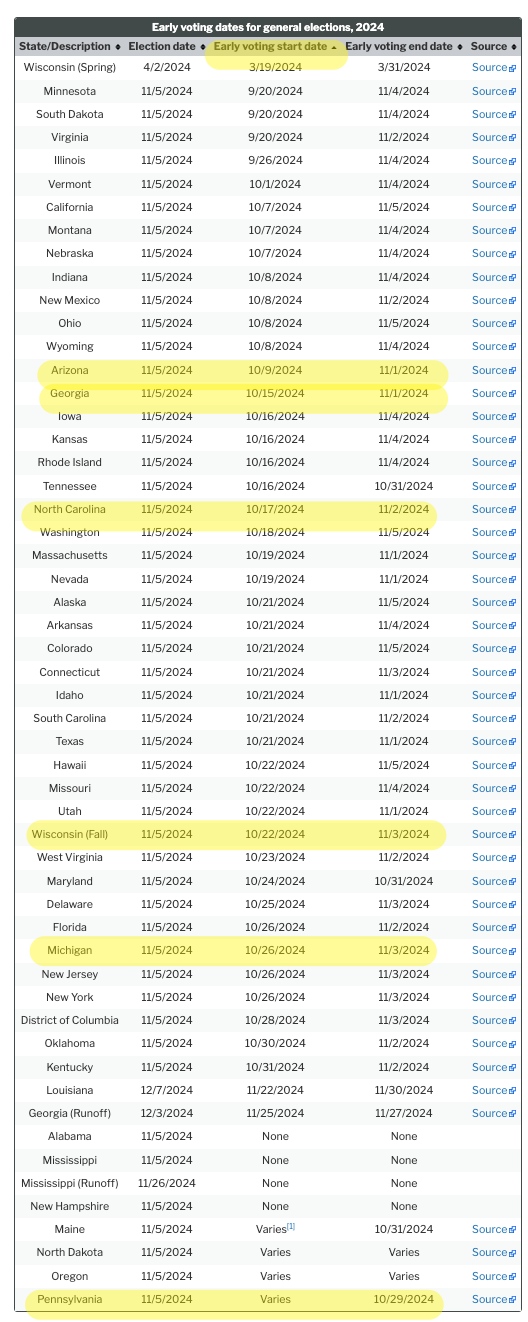 Early voting dates for general elections, 2024

| State/Description | Election date | Early voting start date | Early voting end date | Source |
|---|---|---|---|---|
| Wisconsin (Spring) | 4/2/2024 | 3/19/2024 | 3/31/2024 | Source |
| Minnesota | 11/5/2024 | 9/20/2024 | 11/4/2024 | Source |
| South Dakota | 11/5/2024 | 9/20/2024 | 11/4/2024 | Source |
| Virginia | 11/5/2024 | 9/20/2024 | 11/2/2024 | Source |
| Illinois | 11/5/2024 | 9/26/2024 | 11/4/2024 | Source |
| Vermont | 11/5/2024 | 10/1/2024 | 11/4/2024 | Source |
| California | 11/5/2024 | 10/7/2024 | 11/5/2024 | Source |
| Montana | 11/5/2024 | 10/7/2024 | 11/4/2024 | Source |
| Nebraska | 11/5/2024 | 10/7/2024 | 11/4/2024 | Source |
| Indiana | 11/5/2024 | 10/8/2024 | 11/4/2024 | Source |
| New Mexico | 11/5/2024 | 10/8/2024 | 11/2/2024 | Source |
| Ohio | 11/5/2024 | 10/8/2024 | 11/5/2024 | Source |
| Wyoming | 11/5/2024 | 10/8/2024 | 11/4/2024 | Source |
| Arizona | 11/5/2024 | 10/9/2024 | 11/1/2024 | Source |
| Georgia | 11/5/2024 | 10/15/2024 | 11/1/2024 | Source |
| Iowa | 11/5/2024 | 10/16/2024 | 11/4/2024 | Source |
| Kansas | 11/5/2024 | 10/16/2024 | 11/4/2024 | Source |
| Rhode Island | 11/5/2024 | 10/16/2024 | 11/4/2024 | Source |
| Tennessee | 11/5/2024 | 10/16/2024 | 10/31/2024 | Source |
| North Carolina | 11/5/2024 | 10/17/2024 | 11/2/2024 | Source |
| Washington | 11/5/2024 | 10/18/2024 | 11/5/2024 | Source |
| Massachusetts | 11/5/2024 | 10/19/2024 | 11/1/2024 | Source |
| Nevada | 11/5/2024 | 10/19/2024 | 11/1/2024 | Source |
| Alaska | 11/5/2024 | 10/21/2024 | 11/5/2024 | Source |
| Arkansas | 11/5/2024 | 10/21/2024 | 11/4/2024 | Source |
| Colorado | 11/5/2024 | 10/21/2024 | 11/5/2024 | Source |
| Connecticut | 11/5/2024 | 10/21/2024 | 11/3/2024 | Source |
| Idaho | 11/5/2024 | 10/21/2024 | 11/1/2024 | Source |
| South Carolina | 11/5/2024 | 10/21/2024 | 11/2/2024 | Source |
| Texas | 11/5/2024 | 10/21/2024 | 11/1/2024 | Source |
| Hawaii | 11/5/2024 | 10/22/2024 | 11/5/2024 | Source |
| Missouri | 11/5/2024 | 10/22/2024 | 11/4/2024 | Source |
| Utah | 11/5/2024 | 10/22/2024 | 11/1/2024 | Source |
| Wisconsin (Fall) | 11/5/2024 | 10/22/2024 | 11/3/2024 | Source |
| West Virginia | 11/5/2024 | 10/23/2024 | 11/2/2024 | Source |
| Maryland | 11/5/2024 | 10/24/2024 | 10/31/2024 | Source |
| Delaware | 11/5/2024 | 10/25/2024 | 11/3/2024 | Source |
| Florida | 11/5/2024 | 10/26/2024 | 11/2/2024 | Source |
| Michigan | 11/5/2024 | 10/26/2024 | 11/3/2024 | Source |
| New Jersey | 11/5/2024 | 10/26/2024 | 11/3/2024 | Source |
| New York | 11/5/2024 | 10/26/2024 | 11/3/2024 | Source |
| District of Columbia | 11/5/2024 | 10/28/2024 | 11/3/2024 | Source |
| Oklahoma | 11/5/2024 | 10/30/2024 | 11/2/2024 | Source |
| Kentucky | 11/5/2024 | 10/31/2024 | 11/2/2024 | Source |
| Louisiana | 12/7/2024 | 11/22/2024 | 11/30/2024 | Source |
| Georgia (Runoff) | 12/3/2024 | 11/25/2024 | 11/27/2024 | Source |
| Alabama | 11/5/2024 | None | None | |
| Mississippi | 11/5/2024 | None | None | |
| Mississippi (Runoff) | 11/26/2024 | None | None | |
| New Hampshire | 11/5/2024 | None | None | |
| Maine | 11/5/2024 | Varies[1] | 10/31/2024 | Source |
| North Dakota | 11/5/2024 | Varies | Varies | Source |
| Oregon | 11/5/2024 | Varies | Varies | Source |
| Pennsylvania | 11/5/2024 | Varies | 10/29/2024 | Source |